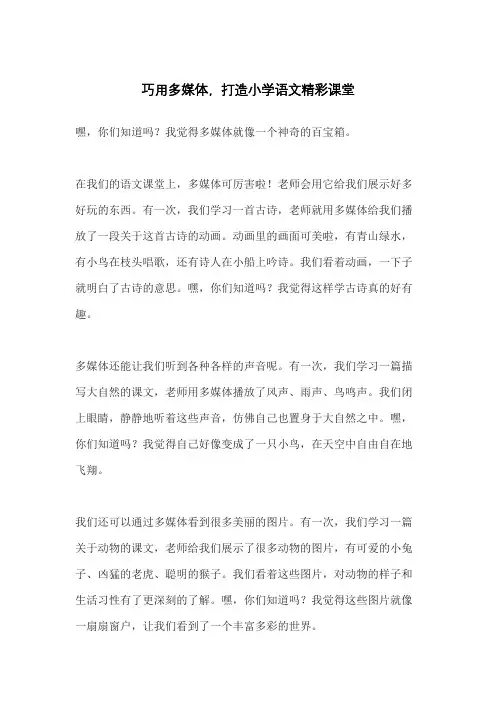 巧用多媒体，打造小学语文精彩课堂

嘿，你们知道吗？我觉得多媒体就像一个神奇的百宝箱。

在我们的语文课堂上，多媒体可厉害啦！老师会用它给我们展示好多好玩的东西。有一次，我们学习一首古诗，老师就用多媒体给我们播放了一段关于这首古诗的动画。动画里的画面可美啦，有青山绿水，有小鸟在枝头唱歌，还有诗人在小船上吟诗。我们看着动画，一下子就明白了古诗的意思。嘿，你们知道吗？我觉得这样学古诗真的好有趣。

多媒体还能让我们听到各种各样的声音呢。有一次，我们学习一篇描写大自然的课文，老师用多媒体播放了风声、雨声、鸟鸣声。我们闭上眼睛，静静地听着这些声音，仿佛自己也置身于大自然之中。嘿，你们知道吗？我觉得自己好像变成了一只小鸟，在天空中自由自在地飞翔。

我们还可以通过多媒体看到很多美丽的图片。有一次，我们学习一篇关于动物的课文，老师给我们展示了很多动物的图片，有可爱的小兔子、凶猛的老虎、聪明的猴子。我们看着这些图片，对动物的样子和生活习性有了更深刻的了解。嘿，你们知道吗？我觉得这些图片就像一扇扇窗户，让我们看到了一个丰富多彩的世界。